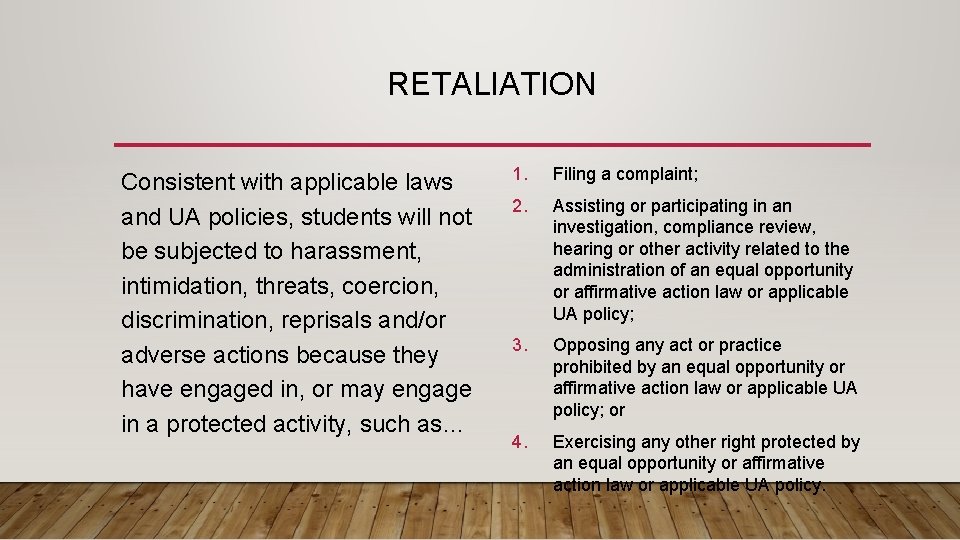 RETALIATION

Consistent with applicable laws and UA policies, students will not be subjected to harassment, intimidation, threats, coercion, discrimination, reprisals and/or adverse actions because they have engaged in, or may engage in a protected activity, such as…

1. Filing a complaint;

2. Assisting or participating in an investigation, compliance review, hearing or other activity related to the administration of an equal opportunity or affirmative action law or applicable UA policy;

3. Opposing any act or practice prohibited by an equal opportunity or affirmative action law or applicable UA policy; or

4. Exercising any other right protected by an equal opportunity or affirmative action law or applicable UA policy.